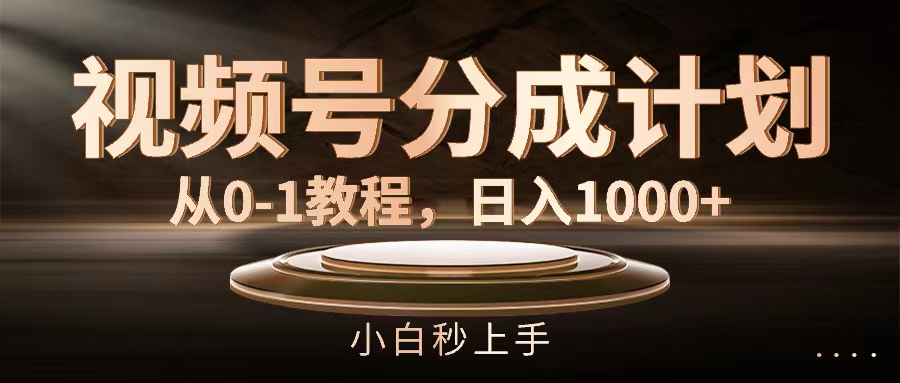 视频号分成计划

从0-1教程，日入1000+

小白秒上手

....